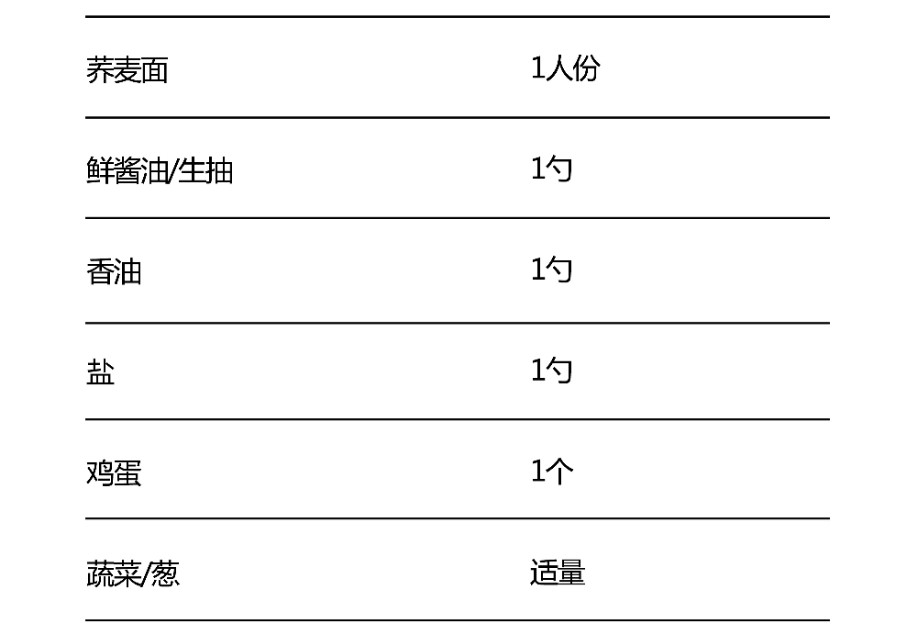 | 荞麦面 | 1人份 |
|---|---|
| 鲜酱油/生抽 | 1勺 |
| 香油 | 1勺 |
| 盐 | 1勺 |
| 鸡蛋 | 1个 |
| 蔬菜/葱 | 适量 |